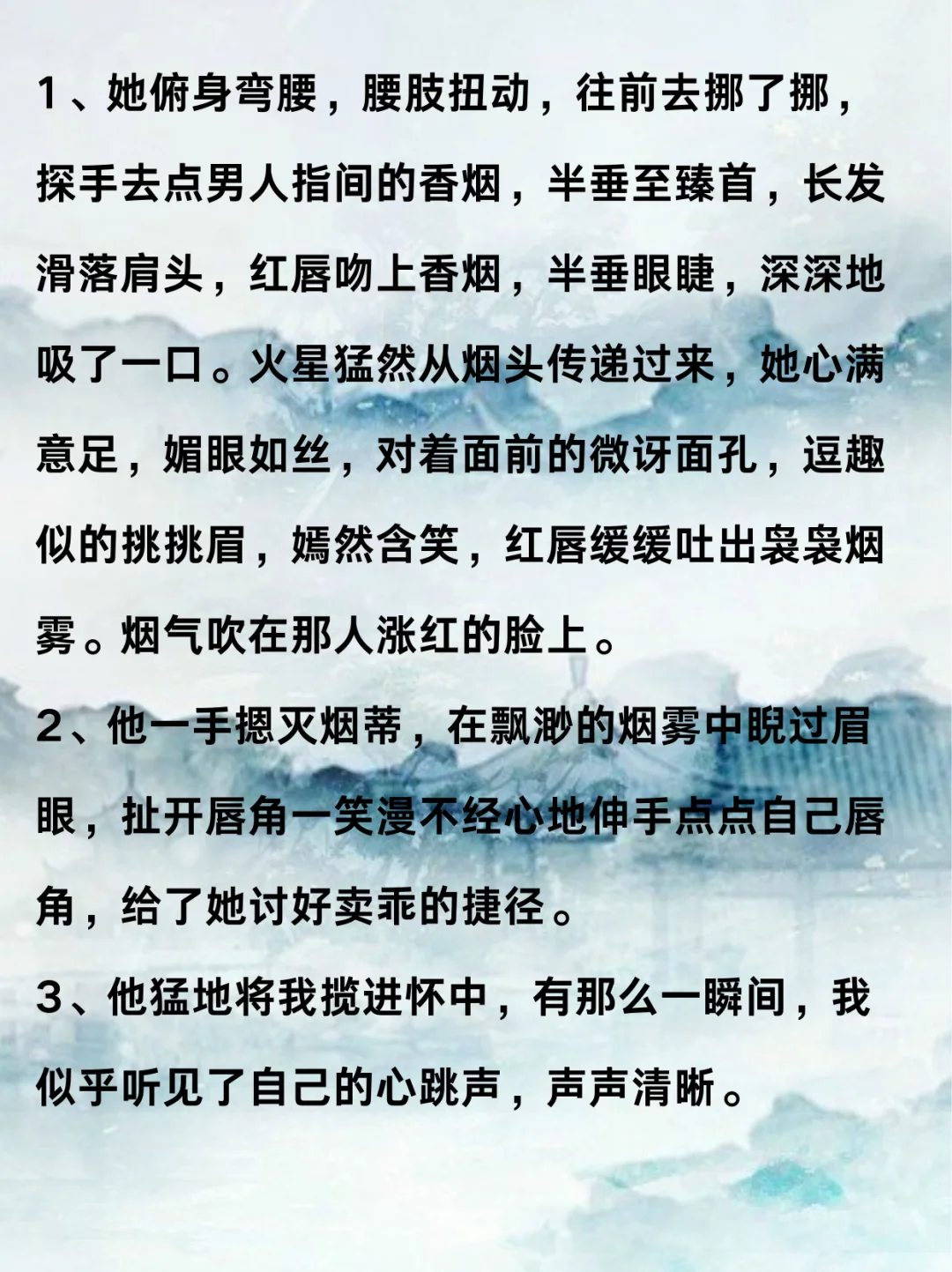 1、她俯身弯腰，腰肢扭动，往前去挪了挪，探手去点男人指间的香烟，半垂至臻首，长发滑落肩头，红唇吻上香烟，半垂眼睫，深深地吸了一口。火星猛然从烟头传递过来，她心满意足，媚眼如丝，对着面前的微讶面孔，逗趣似的挑挑眉，嫣然含笑，红唇缓缓吐出袅袅烟雾。烟气吹在那人涨红的脸上。

2、他一手摁灭烟蒂，在飘渺的烟雾中睨过眉眼，扯开唇角一笑漫不经心地伸手点点自己唇角，给了她讨好卖乖的捷径。

3、他猛地将我揽进怀中，有那么一瞬间，我似乎听见了自己的心跳声，声声清晰。